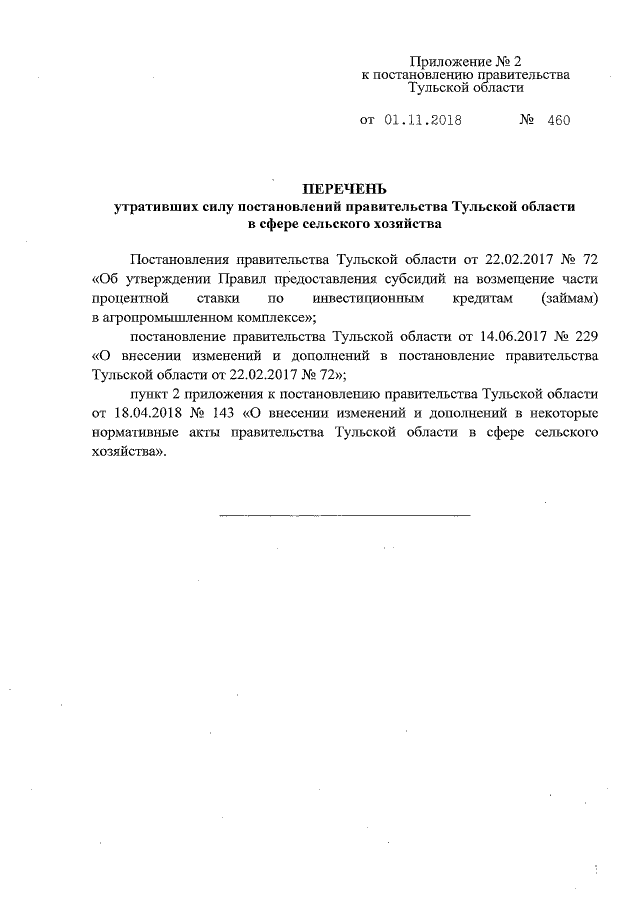 Приложение № 2
к постановлению правительства
Тульской области

от 01.11.2018 № 460

ПЕРЕЧЕНЬ
утративших силу постановлений правительства Тульской области
в сфере сельского хозяйства

Постановления правительства Тульской области от 22.02.2017 № 72 «Об утверждении Правил предоставления субсидий на возмещение части процентной ставки по инвестиционным кредитам (займам) в агропромышленном комплексе»;

постановление правительства Тульской области от 14.06.2017 № 229 «О внесении изменений и дополнений в постановление правительства Тульской области от 22.02.2017 № 72»;

пункт 2 приложения к постановлению правительства Тульской области от 18.04.2018 № 143 «О внесении изменений и дополнений в некоторые нормативные акты правительства Тульской области в сфере сельского хозяйства».